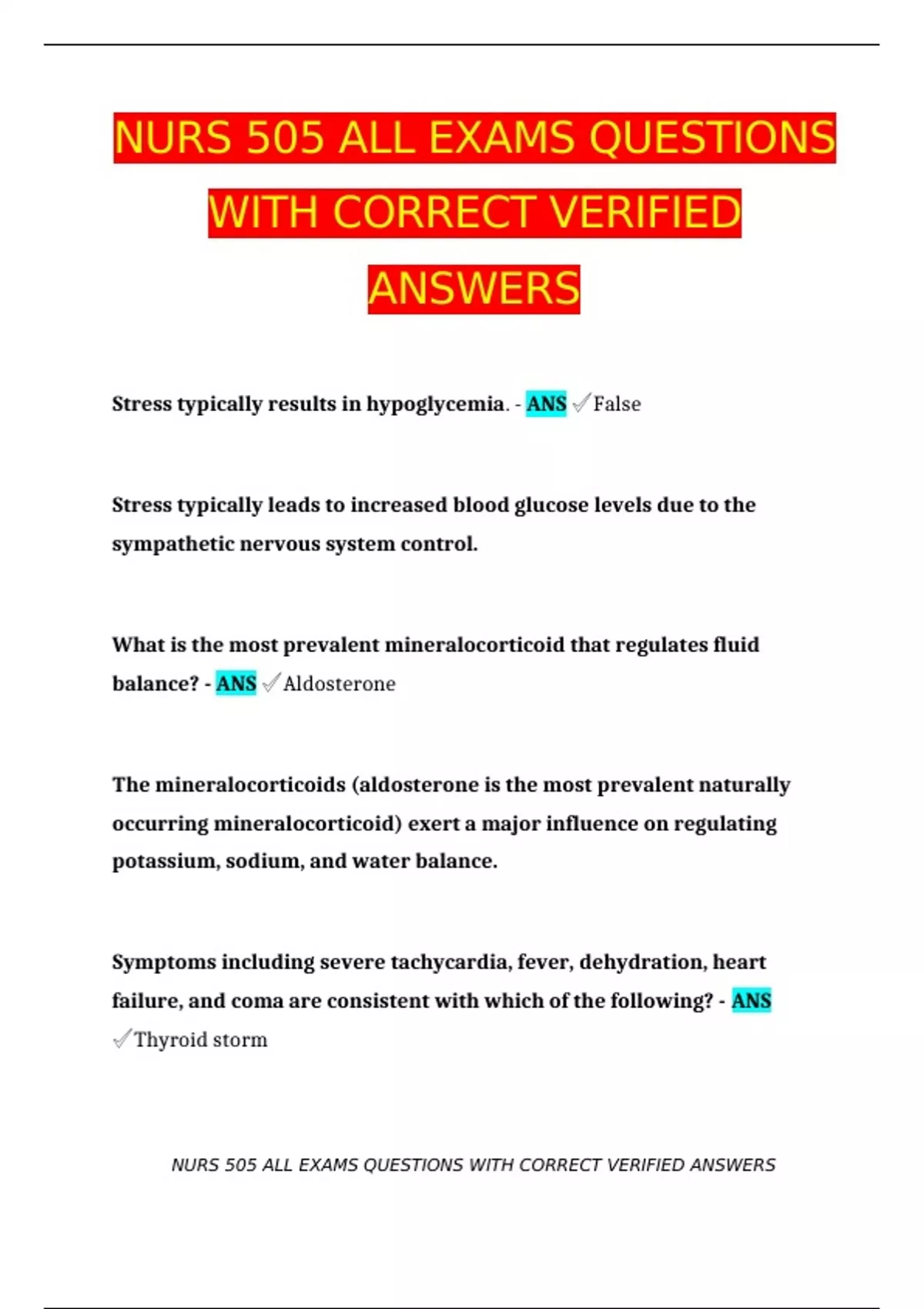 NURS 505 ALL EXAMS QUESTIONS WITH CORRECT VERIFIED ANSWERS

Stress typically results in hypoglycemia. - ANS ✓False

Stress typically leads to increased blood glucose levels due to the sympathetic nervous system control.

What is the most prevalent mineralocorticoid that regulates fluid balance? - ANS ✓Aldosterone

The mineralocorticoids (aldosterone is the most prevalent naturally occurring mineralocorticoid) exert a major influence on regulating potassium, sodium, and water balance.

Symptoms including severe tachycardia, fever, dehydration, heart failure, and coma are consistent with which of the following? - ANS ✓Thyroid storm

NURS 505 ALL EXAMS QUESTIONS WITH CORRECT VERIFIED ANSWERS